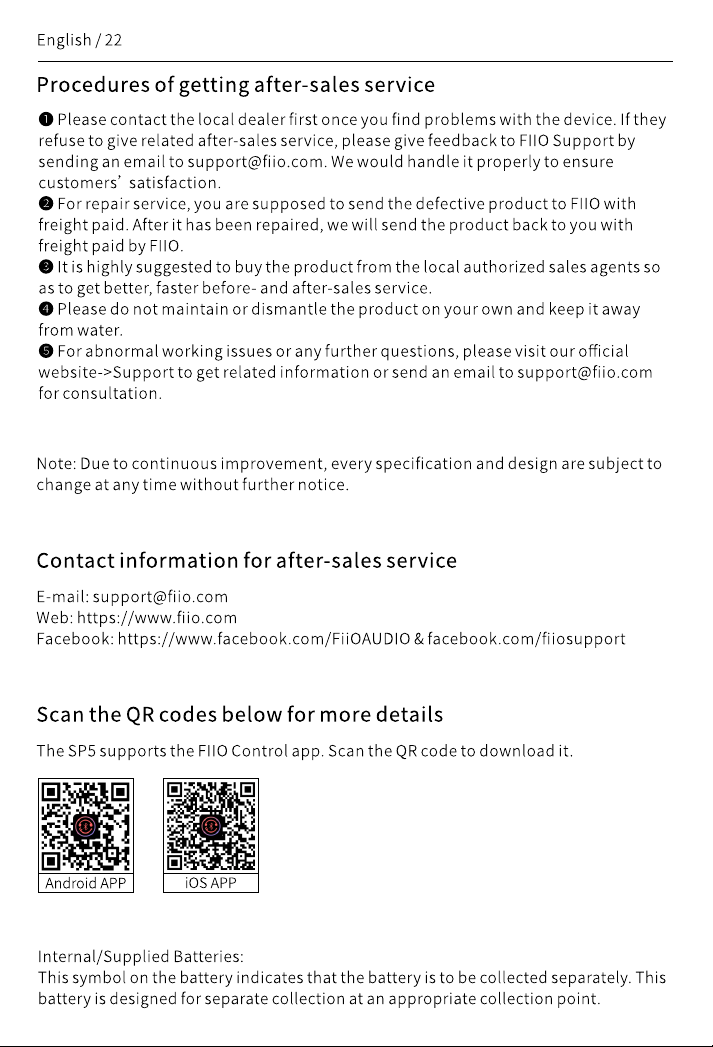 English / 22

Procedures of getting after-sales service

❶ Please contact the local dealer first once you find problems with the device. If they refuse to give related after-sales service, please give feedback to FIIO Support by sending an email to support@fiio.com. We would handle it properly to ensure customers' satisfaction.
❷ For repair service, you are supposed to send the defective product to FIIO with freight paid. After it has been repaired, we will send the product back to you with freight paid by FIIO.
❸ It is highly suggested to buy the product from the local authorized sales agents so as to get better, faster before- and after-sales service.
❹ Please do not maintain or dismantle the product on your own and keep it away from water.
❺ For abnormal working issues or any further questions, please visit our official website->Support to get related information or send an email to support@fiio.com for consultation.

Note: Due to continuous improvement, every specification and design are subject to change at any time without further notice.

Contact information for after-sales service

E-mail: support@fiio.com
Web: https://www.fiio.com
Facebook: https://www.facebook.com/FiiOAUDIO & facebook.com/fiiosupport

Scan the QR codes below for more details

The SP5 supports the FIIO Control app. Scan the QR code to download it.

Android APP

iOS APP

Internal/Supplied Batteries:
This symbol on the battery indicates that the battery is to be collected separately. This battery is designed for separate collection at an appropriate collection point.